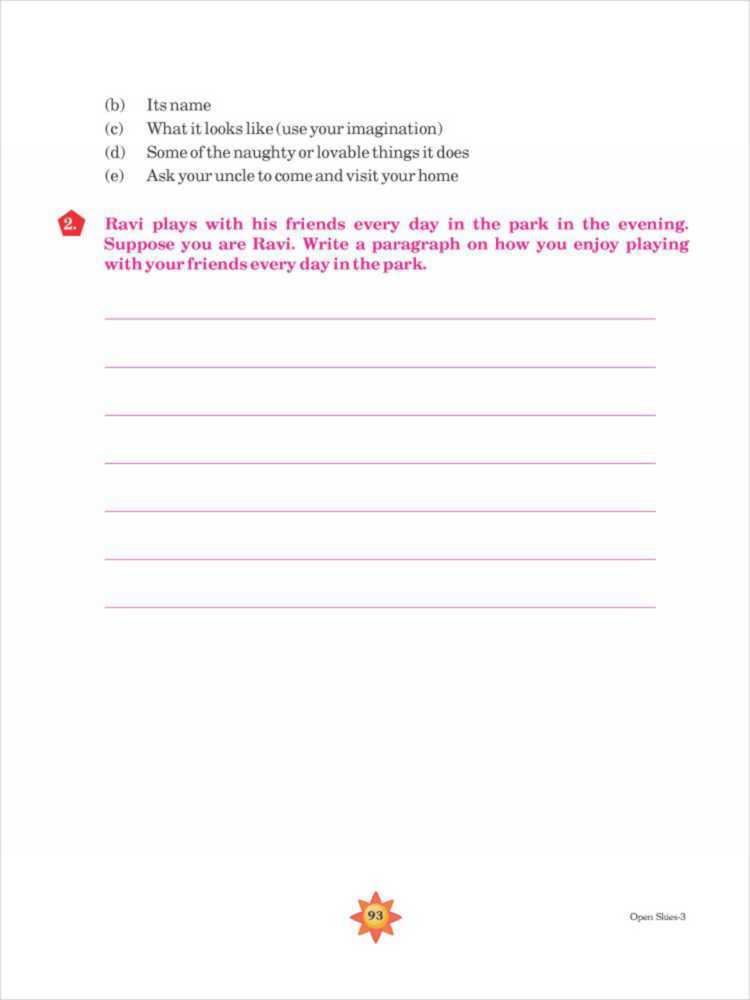 (b) Its name
(c) What it looks like (use your imagination)
(d) Some of the naughty or lovable things it does
(e) Ask your uncle to come and visit your home

2. Ravi plays with his friends every day in the park in the evening. Suppose you are Ravi. Write a paragraph on how you enjoy playing with your friends every day in the park.

93

Open Skies-3